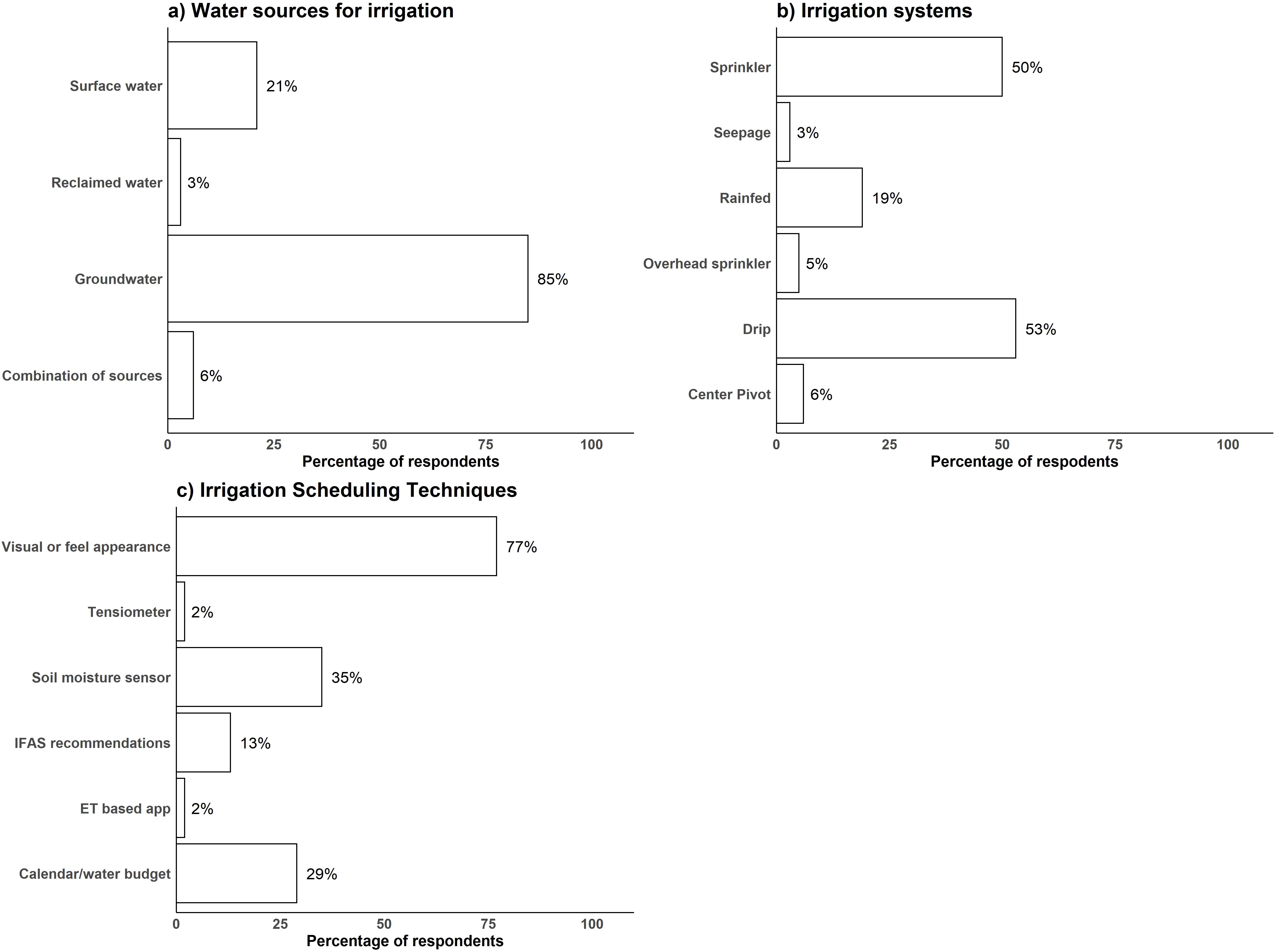 a) Water sources for irrigation

Surface water
21%
Reclaimed water
3%
Groundwater
85%
Combination of sources
6%

0 25 50 75 100
Percentage of respondents

b) Irrigation systems

Sprinkler
50%
Seepage
3%
Rainfed
19%
Overhead sprinkler
5%
Drip
53%
Center Pivot
6%

0 25 50 75 100
Percentage of respodents

c) Irrigation Scheduling Techniques

Visual or feel appearance
77%
Tensiometer
2%
Soil moisture sensor
35%
IFAS recommendations
13%
ET based app
2%
Calendar/water budget
29%

0 25 50 75 100
Percentage of respondents